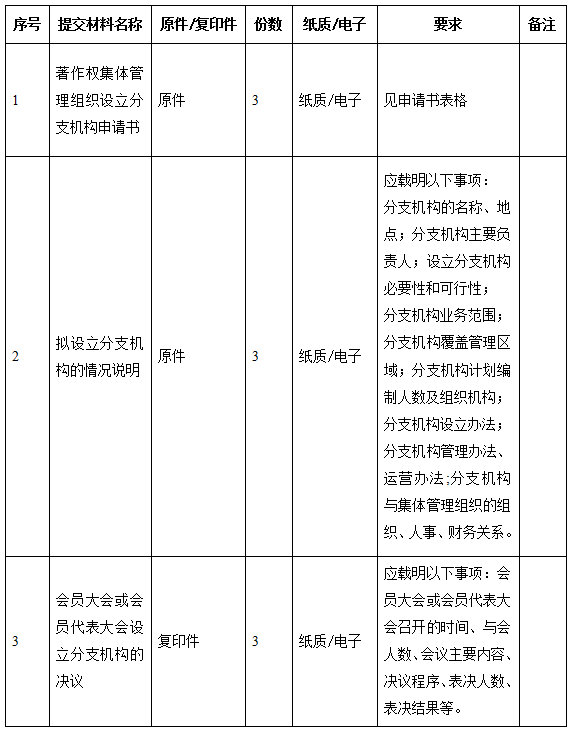 | 序号 | 提交材料名称 | 原件/复印件 | 份数 | 纸质/电子 | 要求 | 备注 |
|---|---|---|---|---|---|---|
| 1 | 著作权集体管理组织设立分支机构申请书 | 原件 | 3 | 纸质/电子 | 见申请书表格 | |
| 2 | 拟设立分支机构的情况说明 | 原件 | 3 | 纸质/电子 | 应载明以下事项：分支机构的名称、地点；分支机构主要负责人；设立分支机构必要性和可行性；分支机构业务范围；分支机构覆盖管理区域；分支机构计划编制人数及组织机构；分支机构设立办法；分支机构管理办法、运营办法;分支机构与集体管理组织的组织、人事、财务关系。 | |
| 3 | 会员大会或会员代表大会设立分支机构的决议 | 复印件 | 3 | 纸质/电子 | 应载明以下事项：会员大会或会员代表大会召开的时间、与会人数、会议主要内容、决议程序、表决人数、表决结果等。 | |